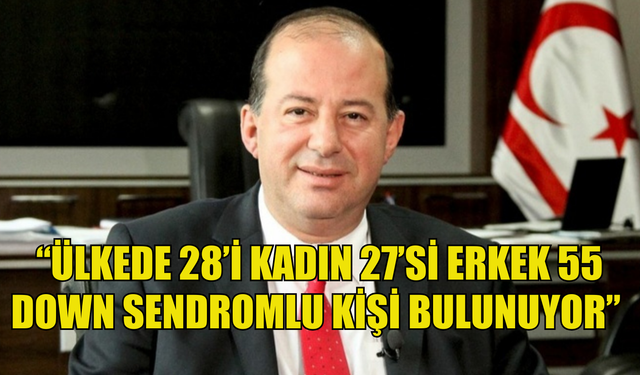 “ÜLKEDE 28’İ KADIN 27’Sİ ERKEK 55 DOWN SENDROMLU KİŞİ BULUNUYOR”